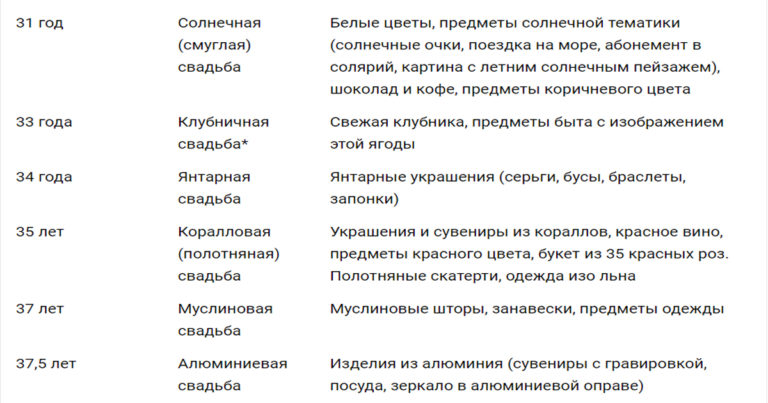 | | | |
|---|---|---|
| 31 год | Солнечная (смуглая) свадьба | Белые цветы, предметы солнечной тематики (солнечные очки, поездка на море, абонемент в солярий, картина с летним солнечным пейзажем), шоколад и кофе, предметы коричневого цвета |
| 33 года | Клубничная свадьба* | Свежая клубника, предметы быта с изображением этой ягоды |
| 34 года | Янтарная свадьба | Янтарные украшения (серьги, бусы, браслеты, запонки) |
| 35 лет | Коралловая (полотняная) свадьба | Украшения и сувениры из кораллов, красное вино, предметы красного цвета, букет из 35 красных роз. Полотняные скатерти, одежда изо льна |
| 37 лет | Муслиновая свадьба | Муслиновые шторы, занавески, предметы одежды |
| 37,5 лет | Алюминиевая свадьба | Изделия из алюминия (сувениры с гравировкой, посуда, зеркало в алюминиевой оправе) |